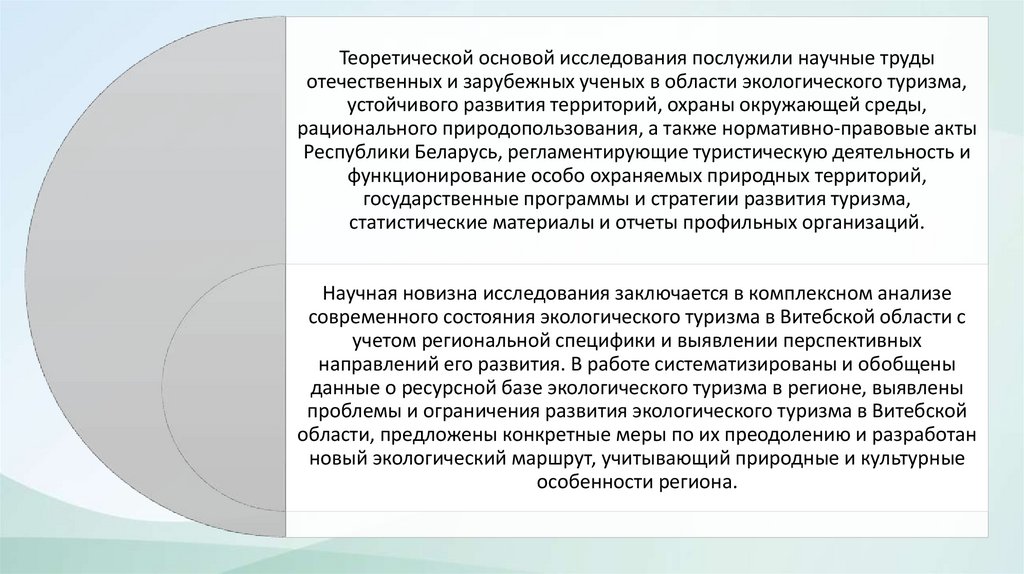 Теоретической основой исследования послужили научные труды отечественных и зарубежных ученых в области экологического туризма, устойчивого развития территорий, охраны окружающей среды, рационального природопользования, а также нормативно-правовые акты Республики Беларусь, регламентирующие туристическую деятельность и функционирование особо охраняемых природных территорий, государственные программы и стратегии развития туризма, статистические материалы и отчеты профильных организаций.

Научная новизна исследования заключается в комплексном анализе современного состояния экологического туризма в Витебской области с учетом региональной специфики и выявлении перспективных направлений его развития. В работе систематизированы и обобщены данные о ресурсной базе экологического туризма в регионе, выявлены проблемы и ограничения развития экологического туризма в Витебской области, предложены конкретные меры по их преодолению и разработан новый экологический маршрут, учитывающий природные и культурные особенности региона.